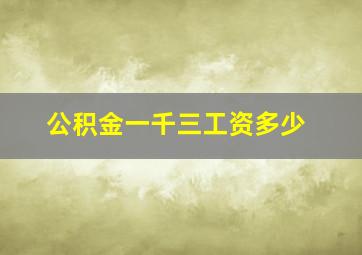 公积金一千三工资多少